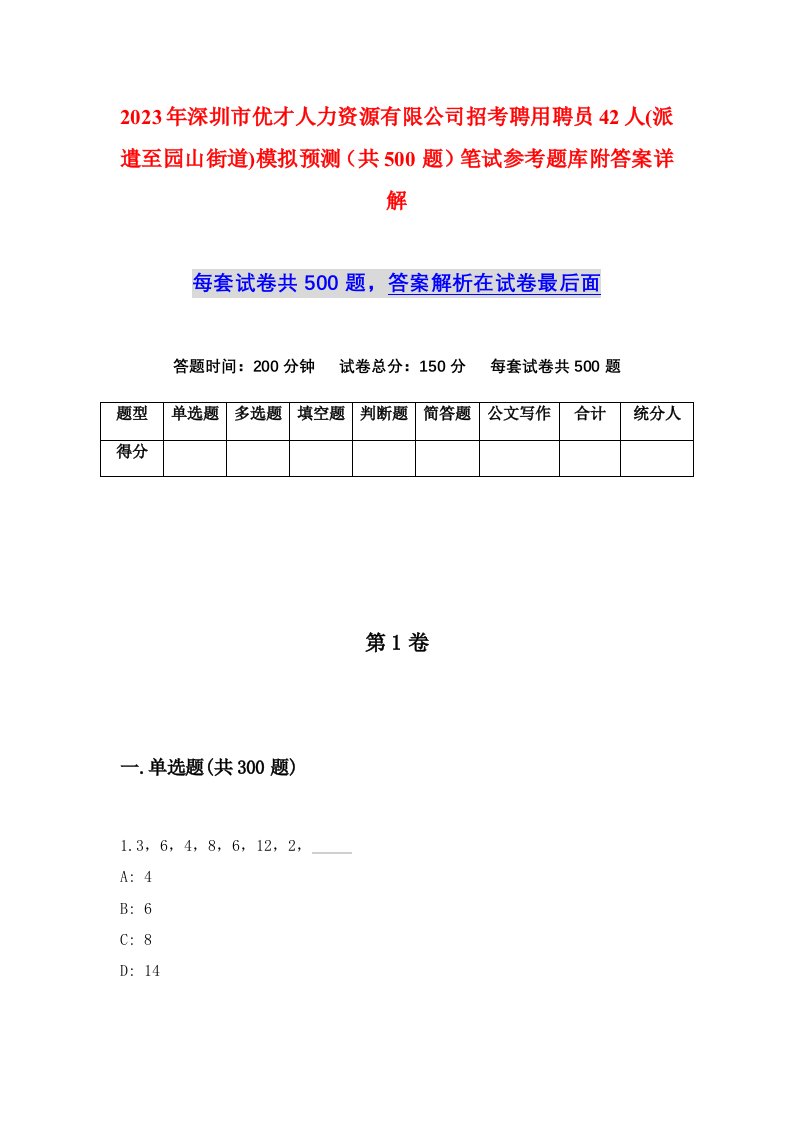 2023年深圳市优才人力资源有限公司招考聘用聘员42人(派遣至园山街道)模拟预测（共500题）笔试参考题库附答案详解

每套试卷共500题，答案解析在试卷最后面

答题时间：200分钟　试卷总分：150分　每套试卷共500题

| 题型 | 单选题 | 多选题 | 填空题 | 判断题 | 简答题 | 公文写作 | 合计 | 统分人 |
|---|---|---|---|---|---|---|---|---|
| 得分 | | | | | | | | |

第1卷

一.单选题(共300题)

1.3，6，4，8，6，12，2，_____

A: 4

B: 6

C: 8

D: 14